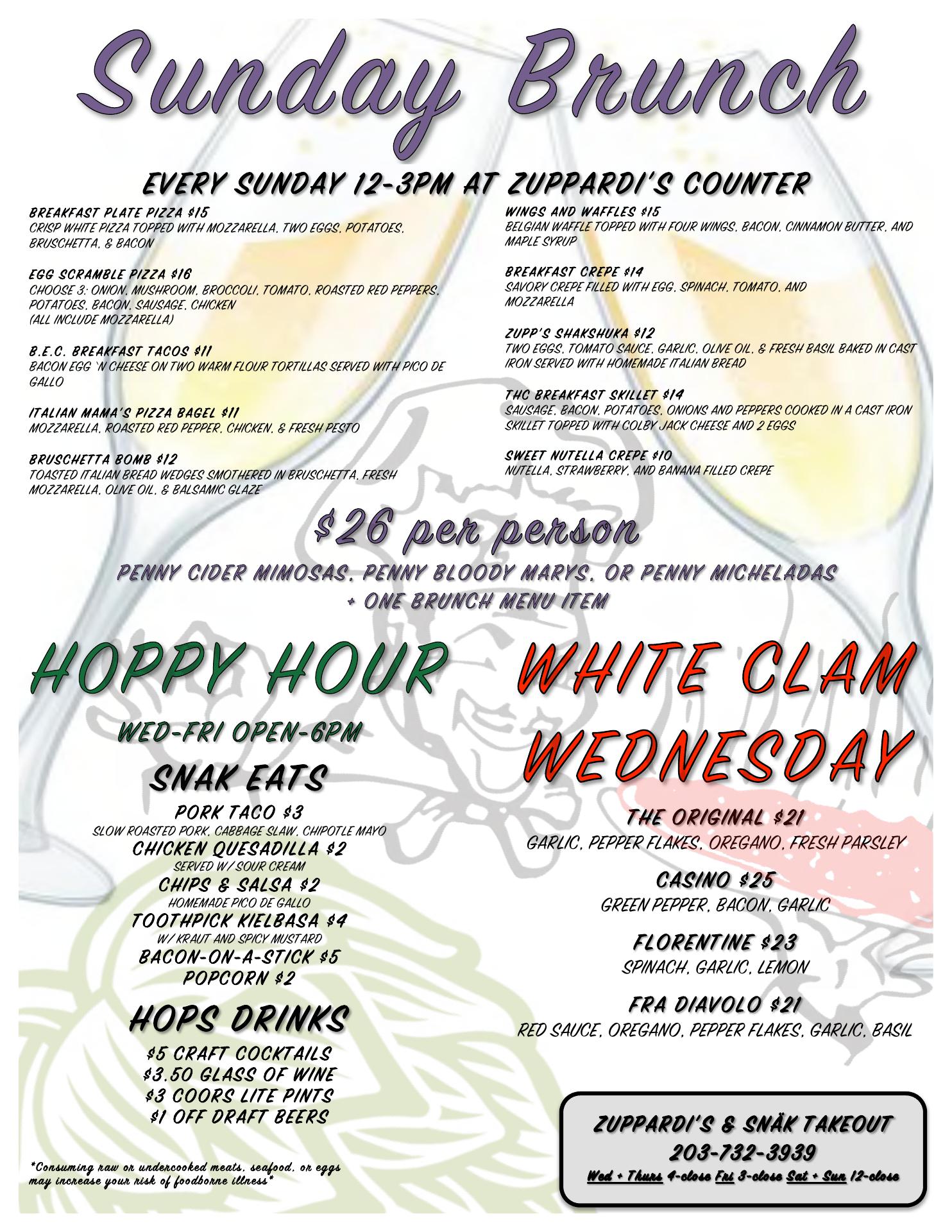 Sunday Brunch

EVERY SUNDAY 12-3PM AT ZUPPARDI'S COUNTER

BREAKFAST PLATE PIZZA $15
CRISP WHITE PIZZA TOPPED WITH MOZZARELLA, TWO EGGS, POTATOES, BRUSCHETTA, & BACON

EGG SCRAMBLE PIZZA $16
CHOOSE 3: ONION, MUSHROOM, BROCCOLI, TOMATO, ROASTED RED PEPPERS, POTATOES, BACON, SAUSAGE, CHICKEN
(ALL INCLUDE MOZZARELLA)

B.E.C. BREAKFAST TACOS $11
BACON EGG 'N CHEESE ON TWO WARM FLOUR TORTILLAS SERVED WITH PICO DE GALLO

ITALIAN MAMA'S PIZZA BAGEL $11
MOZZARELLA, ROASTED RED PEPPER, CHICKEN, & FRESH PESTO

BRUSCHETTA BOMB $12
TOASTED ITALIAN BREAD WEDGES SMOTHERED IN BRUSCHETTA, FRESH MOZZARELLA, OLIVE OIL, & BALSAMIC GLAZE

WINGS AND WAFFLES $15
BELGIAN WAFFLE TOPPED WITH FOUR WINGS, BACON, CINNAMON BUTTER, AND MAPLE SYRUP

BREAKFAST CREPE $14
SAVORY CREPE FILLED WITH EGG, SPINACH, TOMATO, AND MOZZARELLA

ZUPP'S SHAKSHUKA $12
TWO EGGS, TOMATO SAUCE, GARLIC, OLIVE OIL, & FRESH BASIL BAKED IN CAST IRON SERVED WITH HOMEMADE ITALIAN BREAD

THC BREAKFAST SKILLET $14
SAUSAGE, BACON, POTATOES, ONIONS AND PEPPERS COOKED IN A CAST IRON SKILLET TOPPED WITH COLBY JACK CHEESE AND 2 EGGS

SWEET NUTELLA CREPE $10
NUTELLA, STRAWBERRY, AND BANANA FILLED CREPE

$26 per person
PENNY CIDER MIMOSAS, PENNY BLOODY MARYS, OR PENNY MICHELADAS
+ ONE BRUNCH MENU ITEM

HOPPY HOUR
WED-FRI OPEN-6PM

SNAK EATS
PORK TACO $3
SLOW ROASTED PORK, CABBAGE SLAW, CHIPOTLE MAYO
CHICKEN QUESADILLA $2
SERVED W/ SOUR CREAM
CHIPS & SALSA $2
HOMEMADE PICO DE GALLO
TOOTHPICK KIELBASA $4
W/ KRAUT AND SPICY MUSTARD
BACON-ON-A-STICK $5
POPCORN $2

HOPS DRINKS
$5 CRAFT COCKTAILS
$3.50 GLASS OF WINE
$3 COORS LITE PINTS
$1 OFF DRAFT BEERS

*Consuming raw or undercooked meats, seafood, or eggs may increase your risk of foodborne illness*

WHITE CLAM WEDNESDAY

THE ORIGINAL $21
GARLIC, PEPPER FLAKES, OREGANO, FRESH PARSLEY

CASINO $25
GREEN PEPPER, BACON, GARLIC

FLORENTINE $23
SPINACH, GARLIC, LEMON

FRA DIAVOLO $21
RED SAUCE, OREGANO, PEPPER FLAKES, GARLIC, BASIL

ZUPPARDI'S & SNÄK TAKEOUT
203-732-3939
Wed + Thurs 4-close Fri 3-close Sat + Sun 12-close